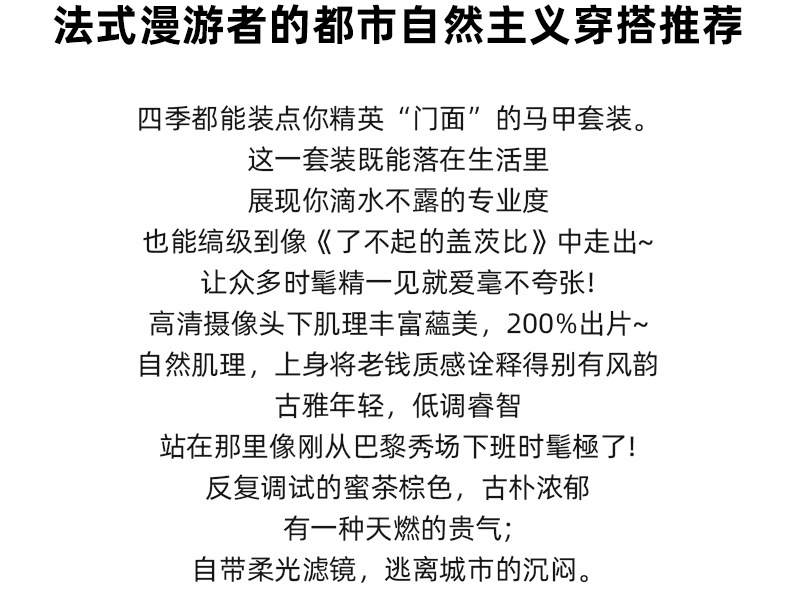 法式漫游者的都市自然主义穿搭推荐

四季都能装点你精英“门面”的马甲套装。
这一套装既能落在生活里
展现你滴水不露的专业度
也能缟级到像《了不起的盖茨比》中走出~
让众多时髦精一见就爱毫不夸张!
高清摄像头下肌理丰富蕴美，200%出片~
自然肌理，上身将老钱质感诠释得别有风韵
古雅年轻，低调睿智
站在那里像刚从巴黎秀场下班时髦極了!
反复调试的蜜茶棕色，古朴浓郁
有一种天燃的贵气;
自带柔光滤镜，逃离城市的沉闷。